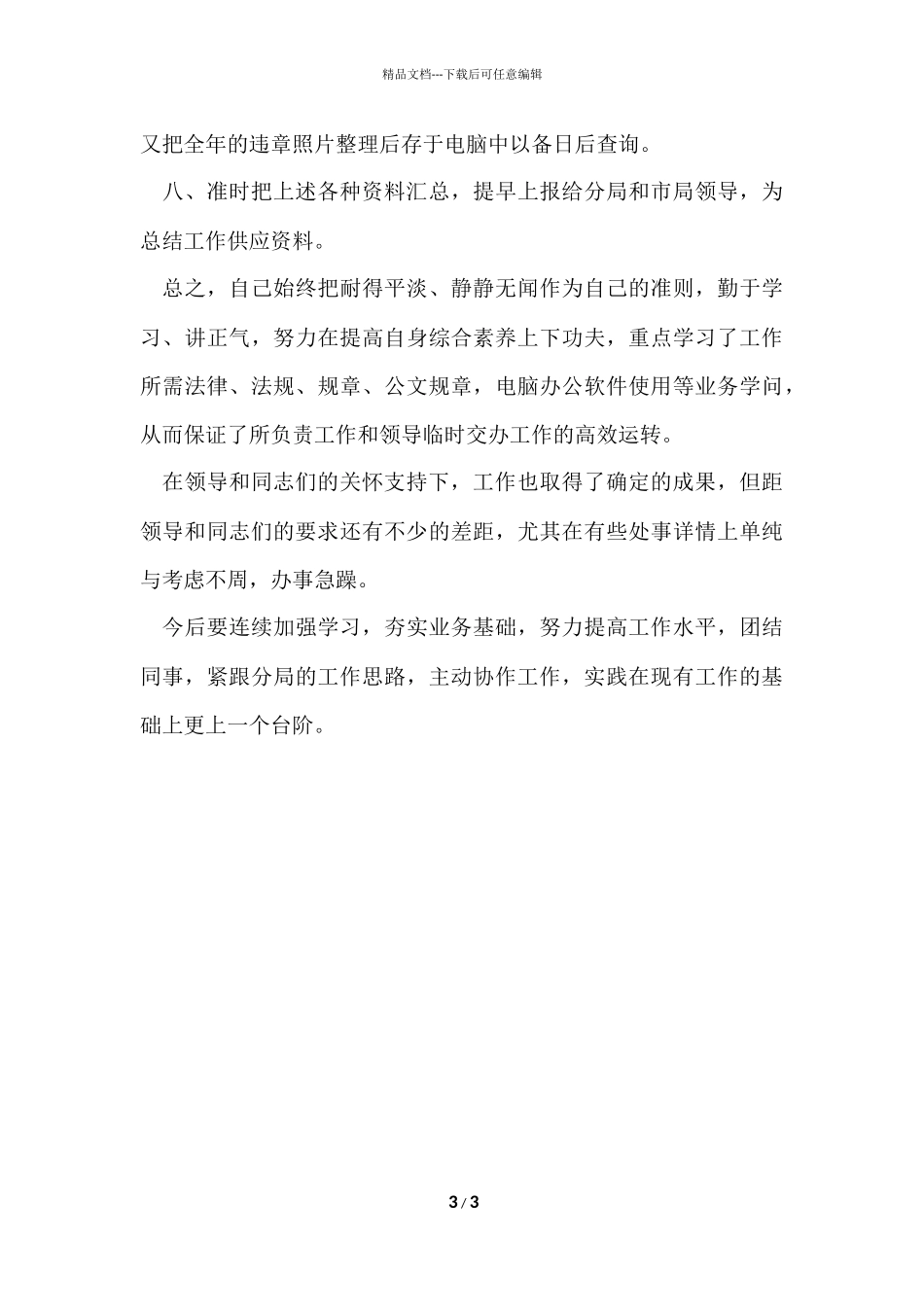 精品文档---下载后可任意编辑

又把全年的违章照片整理后存于电脑中以备日后查询。

八、准时把上述各种资料汇总，提早上报给分局和市局领导，为总结工作供应资料。

总之，自己始终把耐得平淡、静静无闻作为自己的准则，勤于学习、讲正气，努力在提高自身综合素养上下功夫，重点学习了工作所需法律、法规、规章、公文规章，电脑办公软件使用等业务学问，从而保证了所负责工作和领导临时交办工作的高效运转。

在领导和同志们的关怀支持下，工作也取得了确定的成果，但距领导和同志们的要求还有不少的差距，尤其在有些处事详情上单纯与考虑不周，办事急躁。

今后要连续加强学习，夯实业务基础，努力提高工作水平，团结同事，紧跟分局的工作思路，主动协作工作，实践在现有工作的基础上更上一个台阶。

3 / 3